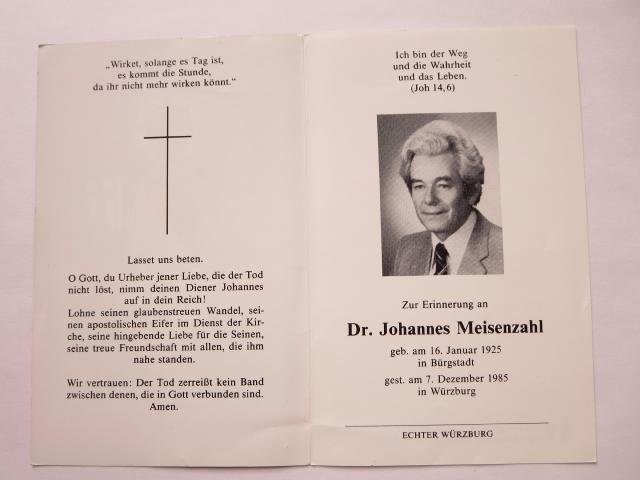 „Wirket, solange es Tag ist, es kommt die Stunde, da ihr nicht mehr wirken könnt.“

Lasset uns beten.

O Gott, du Urheber jener Liebe, die der Tod nicht löst, nimm deinen Diener Johannes auf in dein Reich!
Lohne seinen glaubenstreuen Wandel, seinen apostolischen Eifer im Dienst der Kirche, seine hingebende Liebe für die Seinen, seine treue Freundschaft mit allen, die ihm nahe standen.

Wir vertrauen: Der Tod zerreißt kein Band zwischen denen, die in Gott verbunden sind. Amen.

Ich bin der Weg und die Wahrheit und das Leben. (Joh 14,6)

Zur Erinnerung an

Dr. Johannes Meisenzahl

geb. am 16. Januar 1925 in Bürgstadt

gest. am 7. Dezember 1985 in Würzburg

ECHTER WÜRZBURG